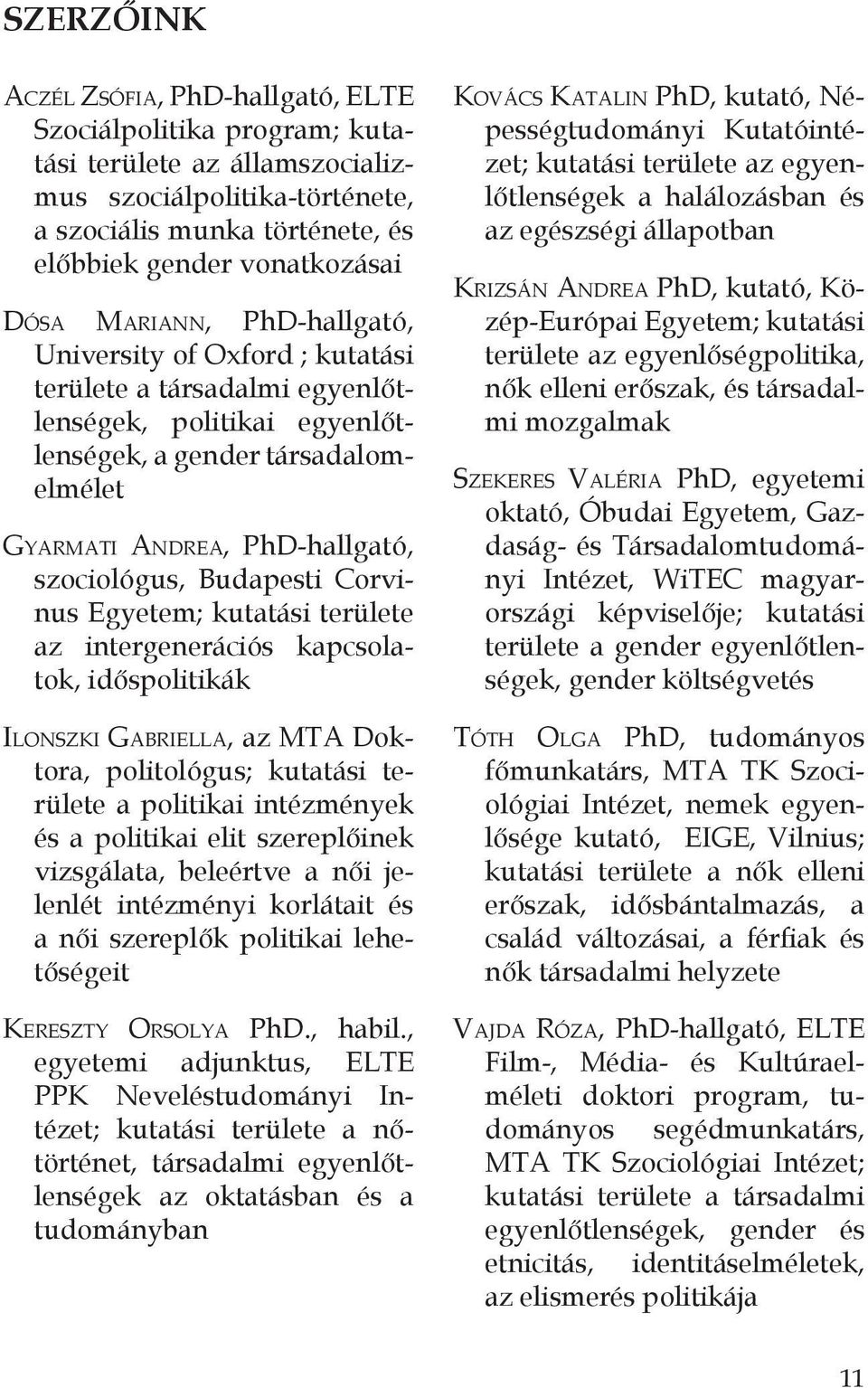 SZERZŐINK

ACZÉL ZSÓFIA, PhD-hallgató, ELTE Szociálpolitika program; kutatási területe az államszocializmus szociálpolitika-története, a szociális munka története, és előbbiek gender vonatkozásai

DÓSA MARIANN, PhD-hallgató, University of Oxford ; kutatási területe a társadalmi egyenlőtlenségek, politikai egyenlőtlenségek, a gender társadalomelmélet

GYARMATI ANDREA, PhD-hallgató, szociológus, Budapesti Corvinus Egyetem; kutatási területe az intergenerációs kapcsolatok, időspolitikák

ILONSZKI GABRIELLA, az MTA Doktora, politológus; kutatási területe a politikai intézmények és a politikai elit szereplőinek vizsgálata, beleértve a női jelenlét intézményi korlátait és a női szereplők politikai lehetőségeit

KERESZTY ORSOLYA PhD., habil., egyetemi adjunktus, ELTE PPK Neveléstudományi Intézet; kutatási területe a nőtörténet, társadalmi egyenlőtlenségek az oktatásban és a tudományban

KOVÁCS KATALIN PhD, kutató, Népességtudományi Kutatóintézet; kutatási területe az egyenlőtlenségek a halálozásban és az egészségi állapotban

KRIZSÁN ANDREA PhD, kutató, Közép-Európai Egyetem; kutatási területe az egyenlőségpolitika, nők elleni erőszak, és társadalmi mozgalmak

SZEKERES VALÉRIA PhD, egyetemi oktató, Óbudai Egyetem, Gazdaság- és Társadalomtudományi Intézet, WiTEC magyarországi képviselője; kutatási területe a gender egyenlőtlenségek, gender költségvetés

TÓTH OLGA PhD, tudományos főmunkatárs, MTA TK Szociológiai Intézet, nemek egyenlősége kutató, EIGE, Vilnius; kutatási területe a nők elleni erőszak, idősbántalmazás, a család változásai, a férfiak és nők társadalmi helyzete

VAJDA RÓZA, PhD-hallgató, ELTE Film-, Média- és Kultúraelméleti doktori program, tudományos segédmunkatárs, MTA TK Szociológiai Intézet; kutatási területe a társadalmi egyenlőtlenségek, gender és etnicitás, identitáselméletek, az elismerés politikája

11